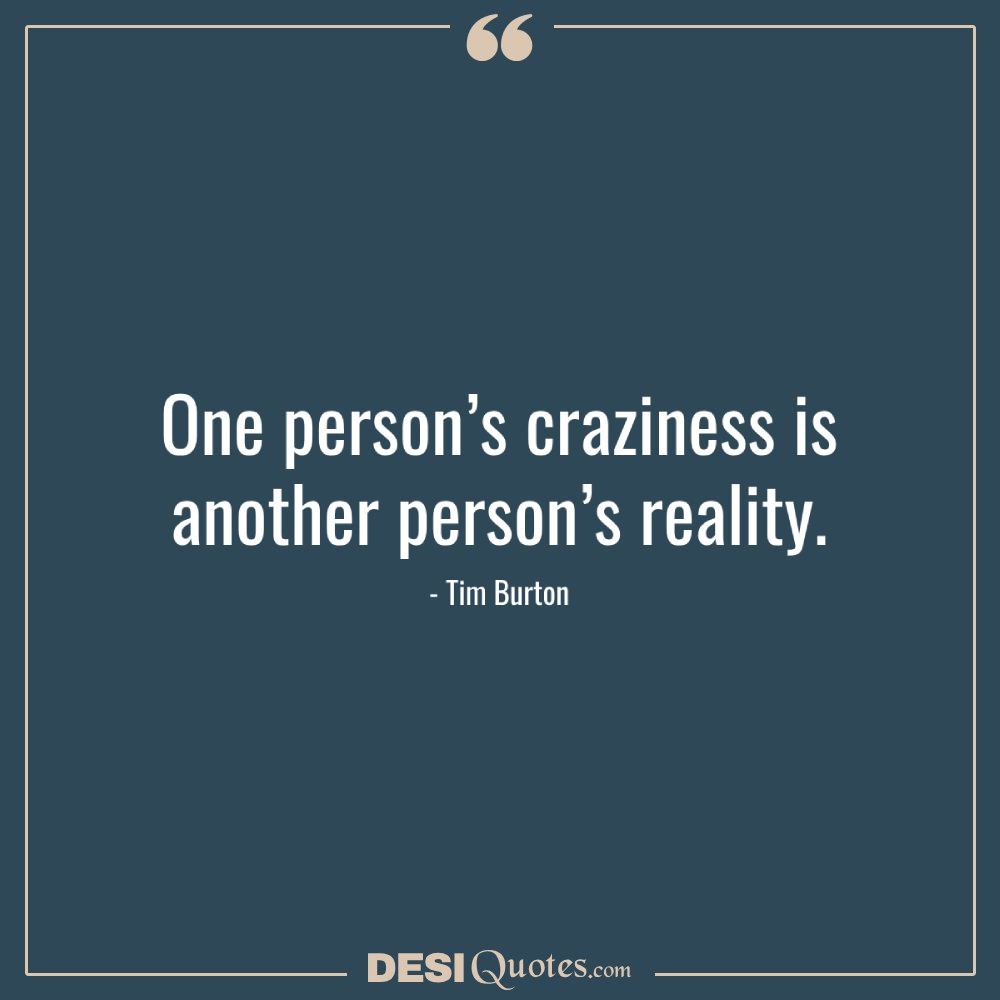 “

One person’s craziness is another person’s reality.

- Tim Burton

DESIQuotes.com